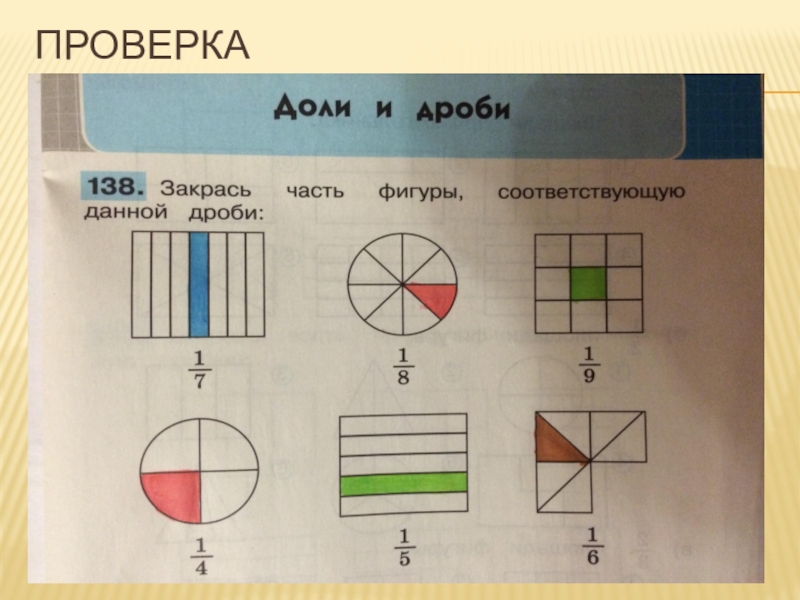 ПРОВЕРКА

Доли и дроби

138. Закрась часть фигуры, соответствующую данной дроби:

$\frac{1}{7}$

$\frac{1}{8}$

$\frac{1}{9}$

$\frac{1}{4}$

$\frac{1}{5}$

$\frac{1}{6}$